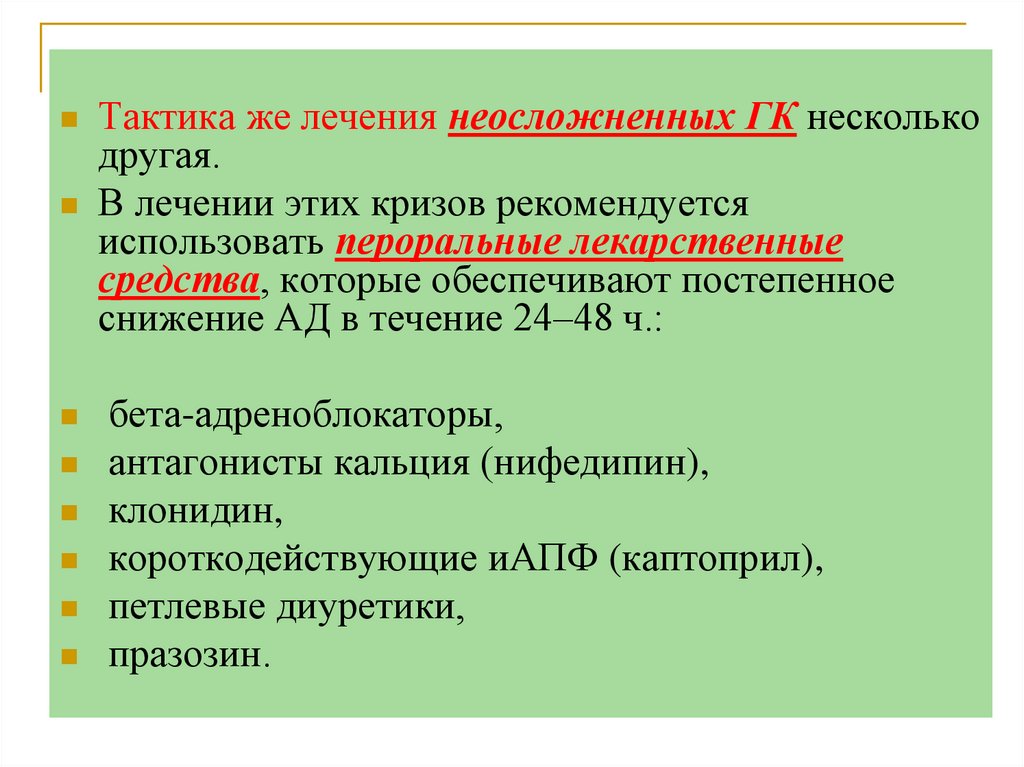 Тактика же лечения неосложненных ГК несколько другая.

В лечении этих кризов рекомендуется использовать пероральные лекарственные средства, которые обеспечивают постепенное снижение АД в течение 24–48 ч.:

бета-адреноблокаторы,

антагонисты кальция (нифедипин),

клонидин,

короткодействующие иАПФ (каптоприл),

петлевые диуретики,

празозин.